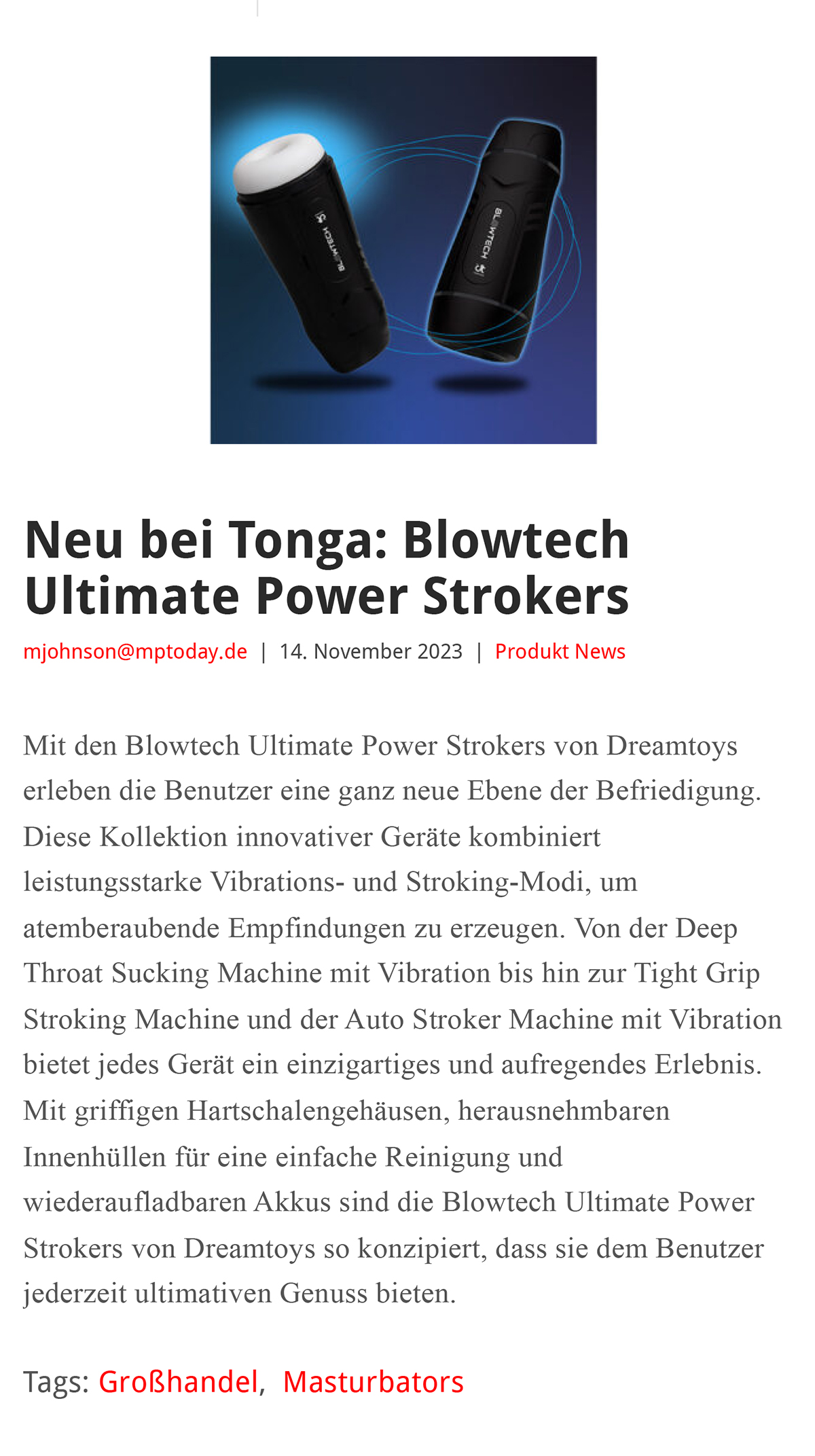 BLOWTECH

BLOWTECH

Neu bei Tonga: Blowtech Ultimate Power Strokers

mjohnson@mptoday.de | 14. November 2023 | Produkt News

Mit den Blowtech Ultimate Power Strokers von Dreamtoys erleben die Benutzer eine ganz neue Ebene der Befriedigung. Diese Kollektion innovativer Geräte kombiniert leistungsstarke Vibrations- und Stroking-Modi, um atemberaubende Empfindungen zu erzeugen. Von der Deep Throat Sucking Machine mit Vibration bis hin zur Tight Grip Stroking Machine und der Auto Stroker Machine mit Vibration bietet jedes Gerät ein einzigartiges und aufregendes Erlebnis. Mit griffigen Hartschalengehäusen, herausnehmbaren Innenhüllen für eine einfache Reinigung und wiederaufladbaren Akkus sind die Blowtech Ultimate Power Strokers von Dreamtoys so konzipiert, dass sie dem Benutzer jederzeit ultimativen Genuss bieten.

Tags: Großhandel, Masturbators